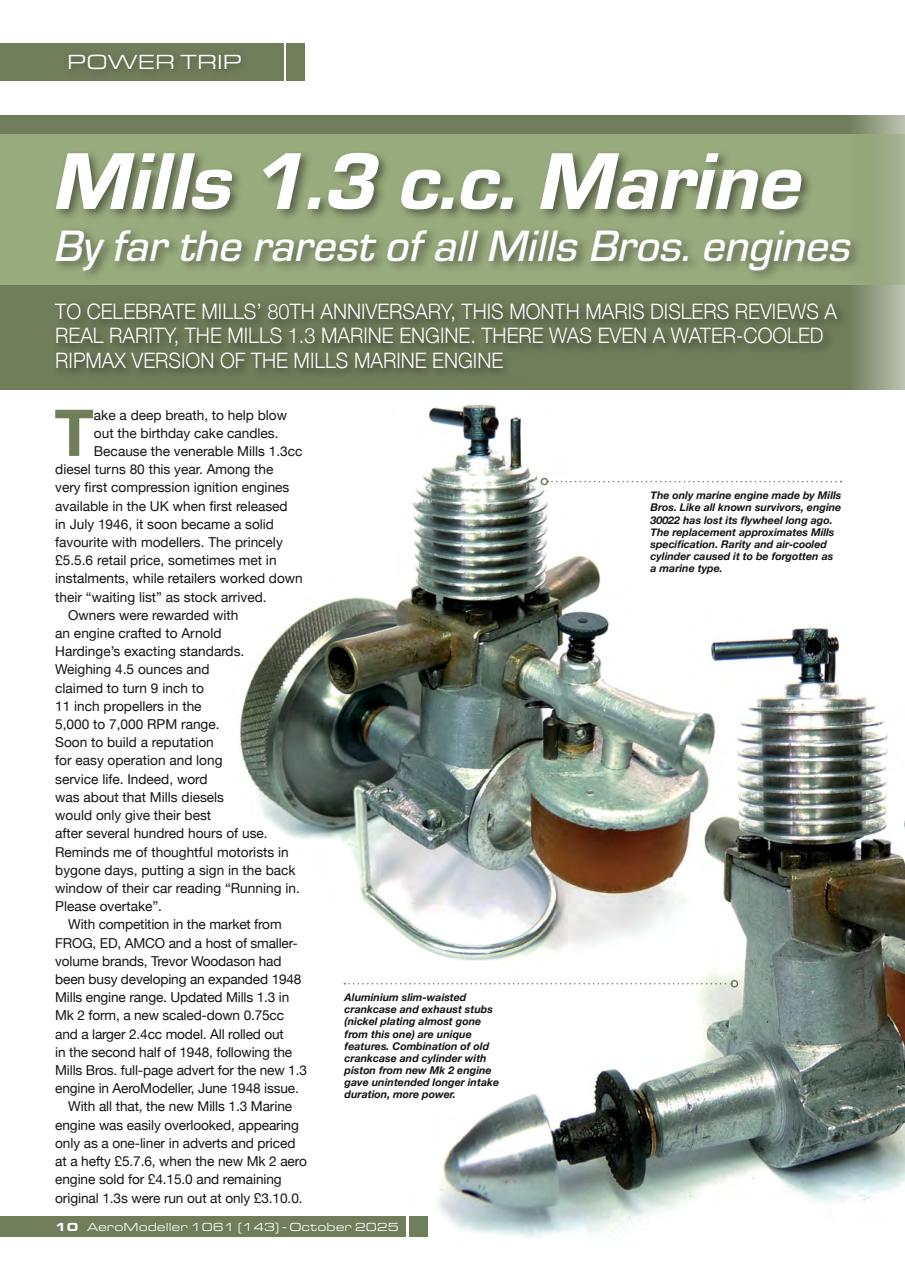 POWER TRIP

Mills 1.3 c.c. Marine
By far the rarest of all Mills Bros. engines

TO CELEBRATE MILLS' 80TH ANNIVERSARY, THIS MONTH MARIS DISLERS REVIEWS A REAL RARITY, THE MILLS 1.3 MARINE ENGINE. THERE WAS EVEN A WATER-COOLED RIPMAX VERSION OF THE MILLS MARINE ENGINE

Take a deep breath, to help blow out the birthday cake candles. Because the venerable Mills 1.3cc diesel turns 80 this year. Among the very first compression ignition engines available in the UK when first released in July 1946, it soon became a solid favourite with modellers. The princely £5.5.6 retail price, sometimes met in instalments, while retailers worked down their "waiting list" as stock arrived.

Owners were rewarded with an engine crafted to Arnold Hardinge's exacting standards. Weighing 4.5 ounces and claimed to turn 9 inch to 11 inch propellers in the 5,000 to 7,000 RPM range. Soon to build a reputation for easy operation and long service life. Indeed, word was about that Mills diesels would only give their best after several hundred hours of use. Reminds me of thoughtful motorists in bygone days, putting a sign in the back window of their car reading "Running in. Please overtake".

With competition in the market from FROG, ED, AMCO and a host of smaller-volume brands, Trevor Woodason had been busy developing an expanded 1948 Mills engine range. Updated Mills 1.3 in Mk 2 form, a new scaled-down 0.75cc and a larger 2.4cc model. All rolled out in the second half of 1948, following the Mills Bros. full-page advert for the new 1.3 engine in AeroModeller, June 1948 issue.

With all that, the new Mills 1.3 Marine engine was easily overlooked, appearing only as a one-liner in adverts and priced at a hefty £5.7.6, when the new Mk 2 aero engine sold for £4.15.0 and remaining original 1.3s were run out at only £3.10.0.

The only marine engine made by Mills Bros. Like all known survivors, engine 30022 has lost its flywheel long ago. The replacement approximates Mills specification. Rarity and air-cooled cylinder caused it to be forgotten as a marine type.

Aluminium slim-waisted crankcase and exhaust stubs (nickel plating almost gone from this one) are unique features. Combination of old crankcase and cylinder with piston from new Mk 2 engine gave unintended longer intake duration, more power.

10 AeroModeller 1061 (143) - October 2025